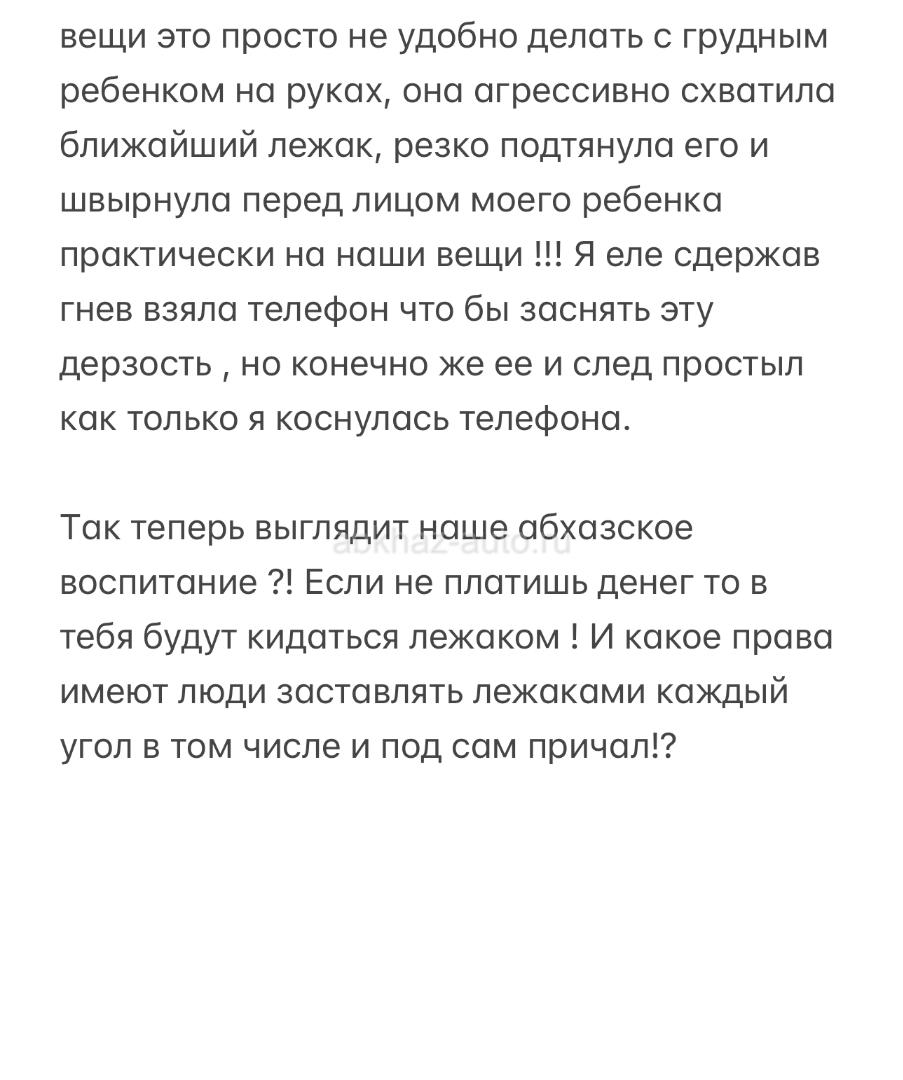 вещи это просто не удобно делать с грудным ребенком на руках, она агрессивно схватила ближайший лежак, резко подтянула его и швырнула перед лицом моего ребенка практически на наши вещи !!! Я еле сдержав гнев взяла телефон что бы заснять эту дерзость , но конечно же ее и след простыл как только я коснулась телефона.

Так теперь выглядит наше абхазское воспитание ?! Если не платишь денег то в тебя будут кидаться лежаком ! И какое права имеют люди заставлять лежаками каждый угол в том числе и под сам причал!?

abkhaz-auto.ru